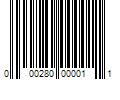 0 00280 00001 1